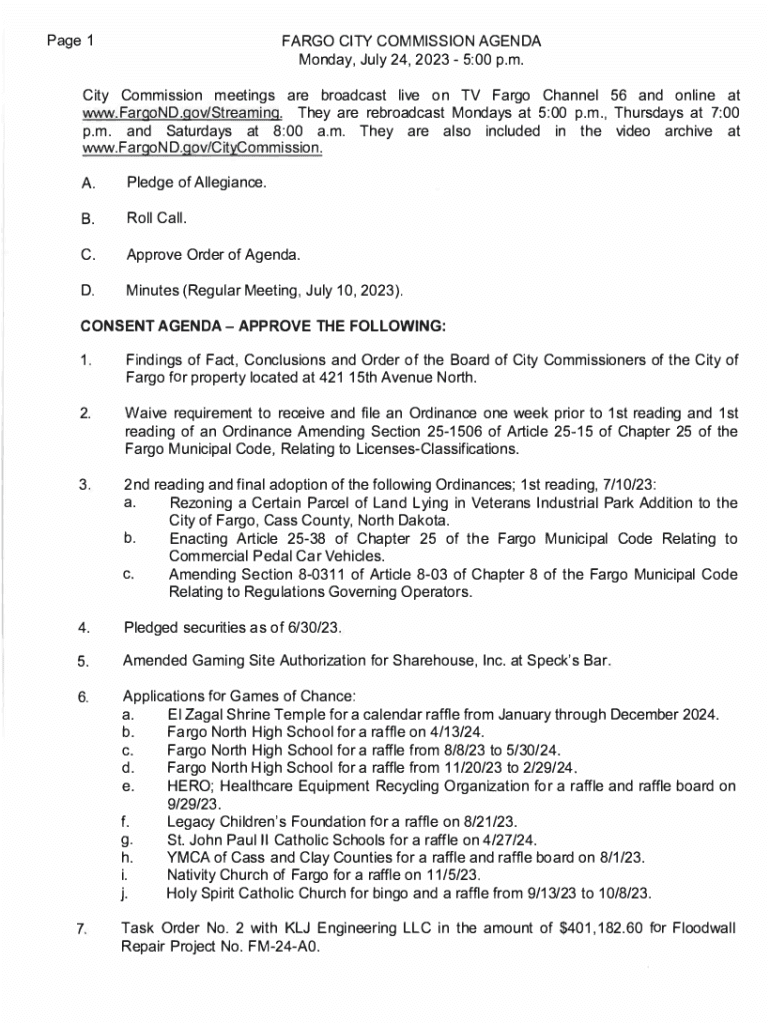 Page 1

FARGO CITY COMMISSION AGENDA
Monday, July 24, 2023 - 5:00 p.m.

City Commission meetings are broadcast live on TV Fargo Channel 56 and online at www.FargoND.gov/Streaming. They are rebroadcast Mondays at 5:00 p.m., Thursdays at 7:00 p.m. and Saturdays at 8:00 a.m. They are also included in the video archive at www.FargoND.gov/CityCommission.

A. Pledge of Allegiance.

B. Roll Call.

C. Approve Order of Agenda.

D. Minutes (Regular Meeting, July 10, 2023).

CONSENT AGENDA – APPROVE THE FOLLOWING:

1. Findings of Fact, Conclusions and Order of the Board of City Commissioners of the City of Fargo for property located at 421 15th Avenue North.

2. Waive requirement to receive and file an Ordinance one week prior to 1st reading and 1st reading of an Ordinance Amending Section 25-1506 of Article 25-15 of Chapter 25 of the Fargo Municipal Code, Relating to Licenses-Classifications.

3. 2nd reading and final adoption of the following Ordinances; 1st reading, 7/10/23:
a. Rezoning a Certain Parcel of Land Lying in Veterans Industrial Park Addition to the City of Fargo, Cass County, North Dakota.
b. Enacting Article 25-38 of Chapter 25 of the Fargo Municipal Code Relating to Commercial Pedal Car Vehicles.
c. Amending Section 8-0311 of Article 8-03 of Chapter 8 of the Fargo Municipal Code Relating to Regulations Governing Operators.

4. Pledged securities as of 6/30/23.

5. Amended Gaming Site Authorization for Sharehouse, Inc. at Speck's Bar.

6. Applications for Games of Chance:
a. El Zagal Shrine Temple for a calendar raffle from January through December 2024.
b. Fargo North High School for a raffle on 4/13/24.
c. Fargo North High School for a raffle from 8/8/23 to 5/30/24.
d. Fargo North High School for a raffle from 11/20/23 to 2/29/24.
e. HERO; Healthcare Equipment Recycling Organization for a raffle and raffle board on 9/29/23.
f. Legacy Children's Foundation for a raffle on 8/21/23.
g. St. John Paul II Catholic Schools for a raffle on 4/27/24.
h. YMCA of Cass and Clay Counties for a raffle and raffle board on 8/1/23.
i. Nativity Church of Fargo for a raffle on 11/5/23.
j. Holy Spirit Catholic Church for bingo and a raffle from 9/13/23 to 10/8/23.

7. Task Order No. 2 with KLJ Engineering LLC in the amount of $401,182.60 for Floodwall Repair Project No. FM-24-A0.